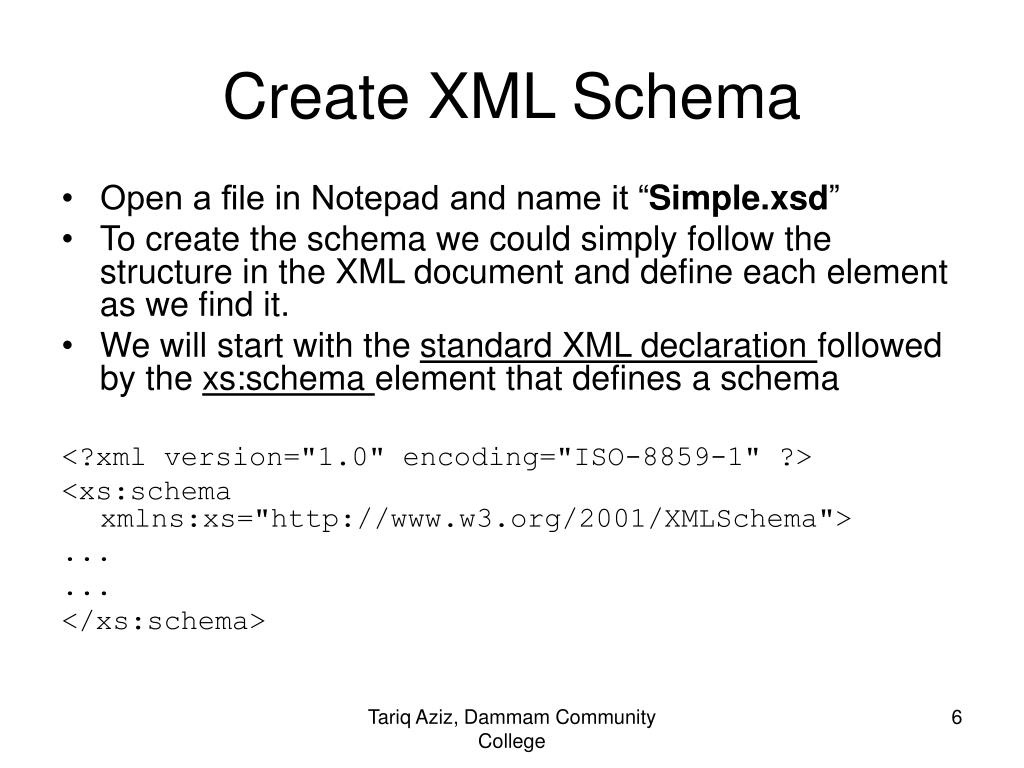 Create XML Schema

• Open a file in Notepad and name it “Simple.xsd”
• To create the schema we could simply follow the structure in the XML document and define each element as we find it.
• We will start with the standard XML declaration followed by the xs:schema element that defines a schema

<?xml version="1.0" encoding="ISO-8859-1" ?>
<xs:schema xmlns:xs="http://www.w3.org/2001/XMLSchema">
...
...
</xs:schema>

Tariq Aziz, Dammam Community College

6